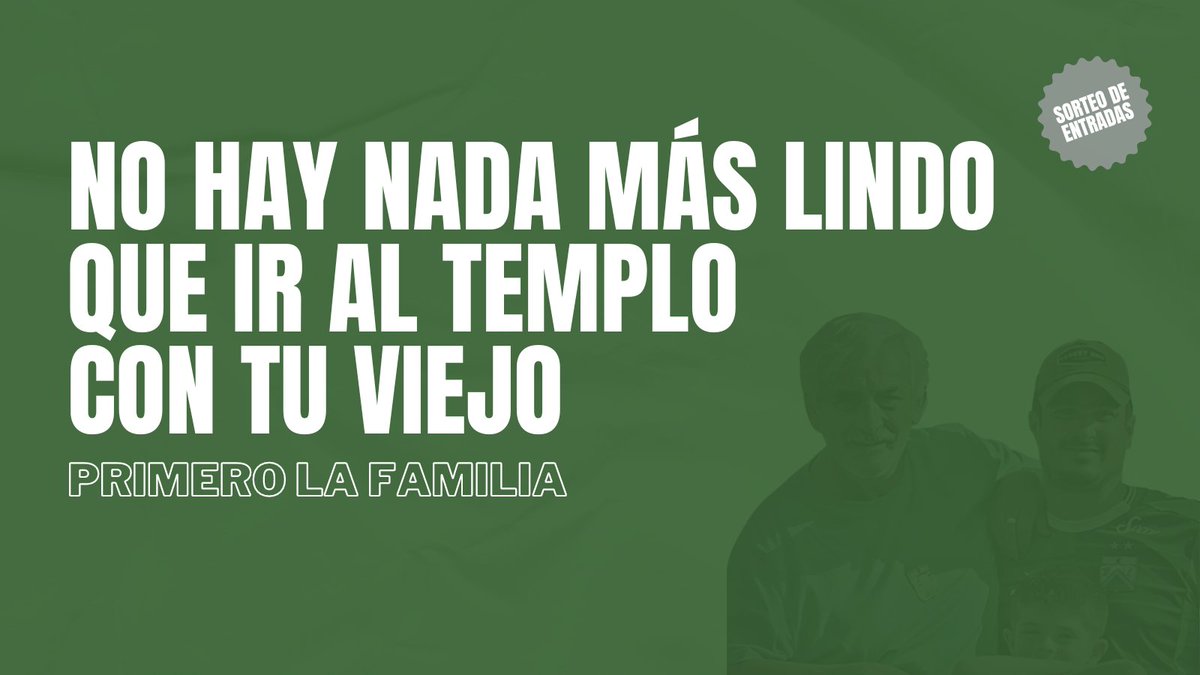 SORTEO DE ENTRADAS

NO HAY NADA MÁS LINDO QUE IR AL TEMPLO CON TU VIEJO

PRIMERO LA FAMILIA